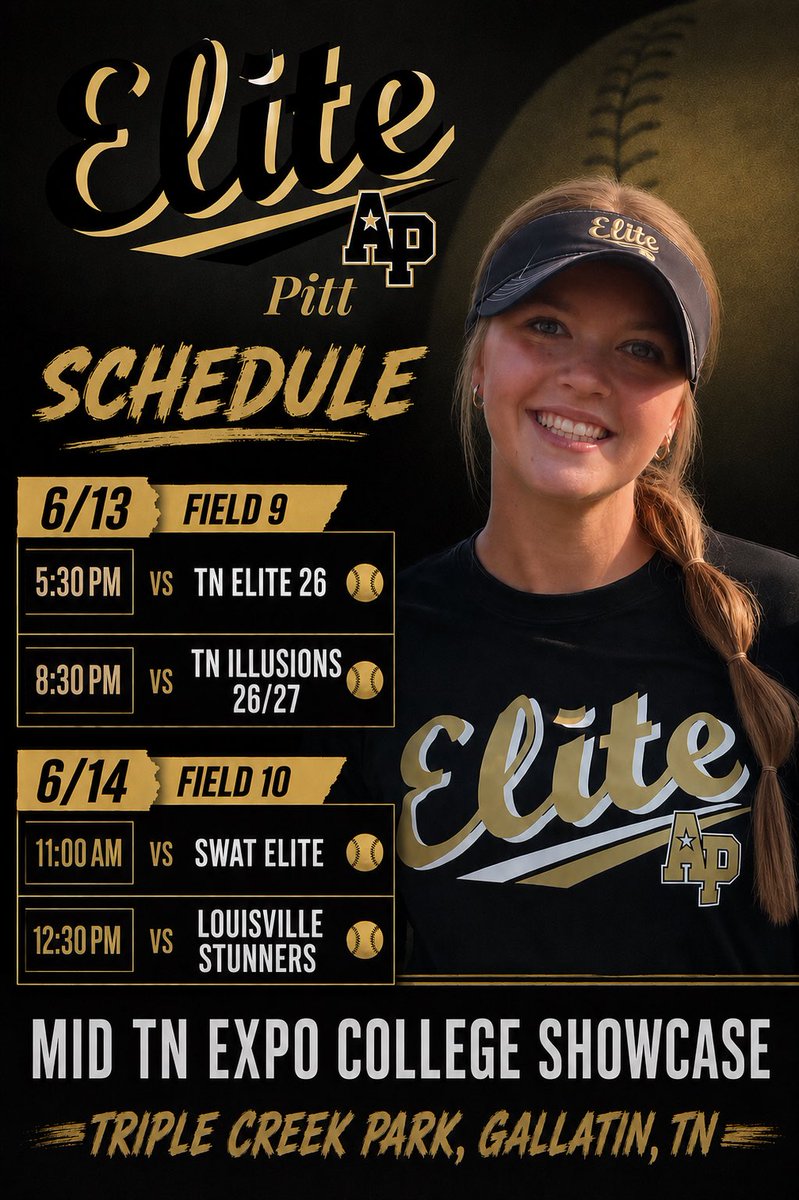 Elite
AP
Pitt
SCHEDULE

6/13 FIELD 9

5:30 PM VS TN ELITE 26

8:30 PM VS TN ILLUSIONS 26/27

6/14 FIELD 10

11:00 AM VS SWAT ELITE

12:30 PM VS LOUISVILLE STUNNERS

Elite

Elite
AP

MID TN EXPO COLLEGE SHOWCASE

TRIPLE CREEK PARK, GALLATIN, TN